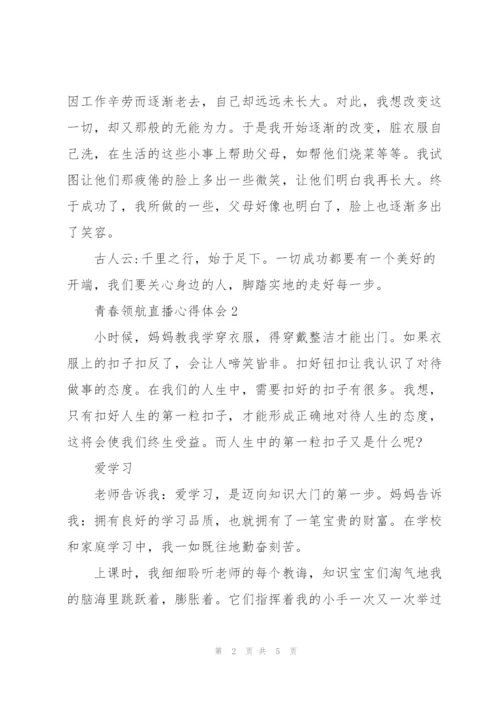 因工作辛劳而逐渐老去，自己却远远未长大。对此，我想改变这一切，却又那般的无能为力。于是我开始逐渐的改变，脏衣服自己洗，在生活的这些小事上帮助父母，如帮他们烧菜等等。我试图让他们那疲倦的脸上多出一些微笑，让他们明白我再长大。终于成功了，我所做的一些，父母好像也明白了，脸上也逐渐多出了笑容。

古人云:千里之行，始于足下。一切成功都要有一个美好的开端，我们要关心身边的人，脚踏实地的走好每一步。

青春领航直播心得体会2

小时候，妈妈教我学穿衣服，得穿戴整洁才能出门。如果衣服上的扣子扣反了，会让人啼笑皆非。扣好钮扣让我认识了对待做事的态度。在我们的人生中，需要扣好的扣子有很多。我想，只有扣好人生的第一粒扣子，才能形成正确地对待人生的态度，这将会使我们终生受益。而人生中的第一粒扣子又是什么呢?

爱学习

老师告诉我：爱学习，是迈向知识大门的第一步。妈妈告诉我：拥有良好的学习品质，也就拥有了一笔宝贵的财富。在学校和家庭学习中，我一如既往地勤奋刻苦。

上课时，我细细聆听老师的每个教诲，知识宝宝们淘气地我的脑海里跳跃着，膨胀着。它们指挥着我的小手一次又一次举过

第 2 页 共 5 页